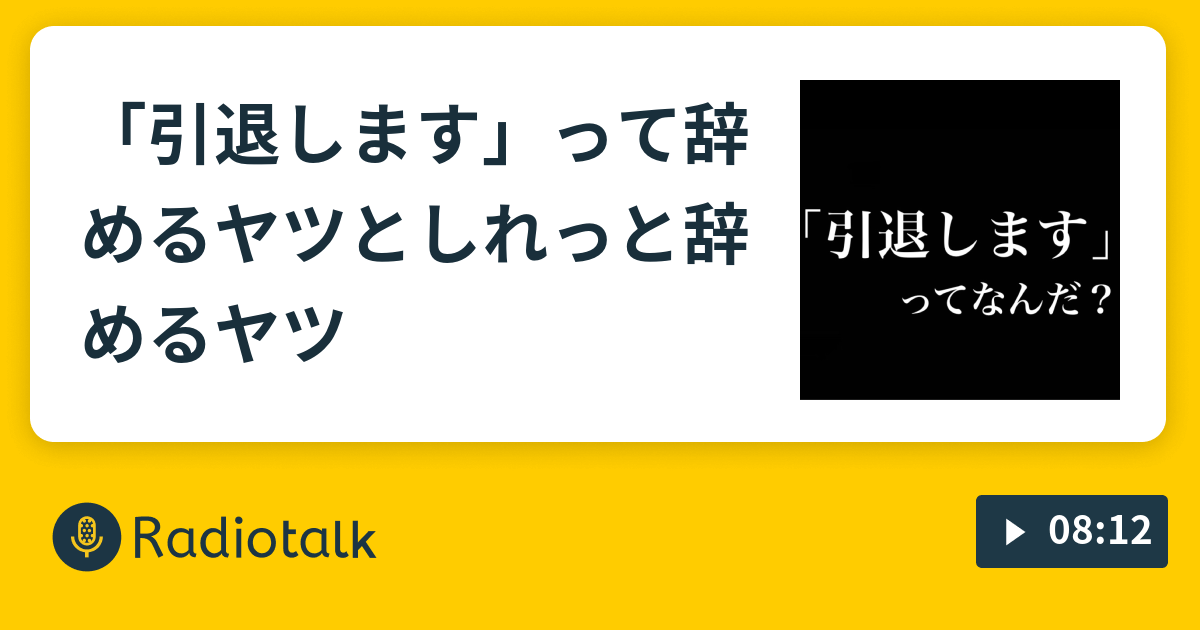 「引退します」って辞めるヤツとしれっと辞めるヤツ

「引退します」
ってなんだ？

Radiotalk

08:12